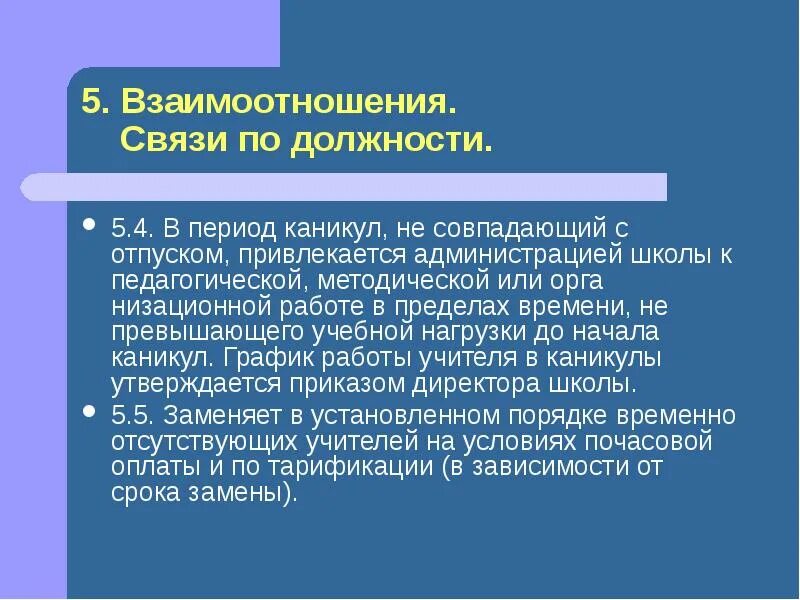 5. Взаимоотношения.
Связи по должности.

• 5.4. В период каникул, не совпадающий с отпуском, привлекается администрацией школы к педагогической, методической или орга низационной работе в пределах времени, не превышающего учебной нагрузки до начала каникул. График работы учителя в каникулы утверждается приказом директора школы.
• 5.5. Заменяет в установленном порядке временно отсутствующих учителей на условиях почасовой оплаты и по тарификации (в зависимости от срока замены).